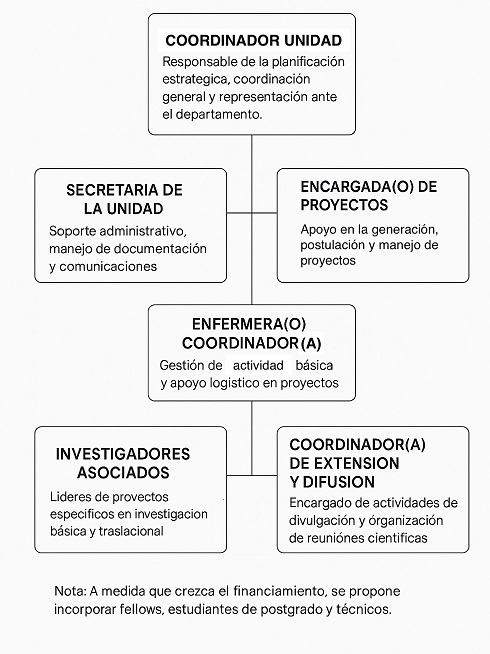 COORDINADOR UNIDAD
Responsable de la planificación estrategica, coordinación general y representación ante el departamento.

SECRETARIA DE LA UNIDAD
Soporte administrativo, manejo de documentación y comunicaciones

ENCARGADA(O) DE PROYECTOS
Apoyo en la generación, postulación y manejo de proyectos

ENFERMERA(O) COORDINADOR(A)
Gestión de actividad básica y apoyo logistico en proyectos

INVESTIGADORES ASOCIADOS
Lideres de provectos especificos en investigacion básica y traslacional

COORDINADOR(A) DE EXTENSION Y DIFUSION
Encargado de actividades de divulgación y órganización de reuniónes cientificas

Nota: A medida que crezca el financiamiento, se propone incorporar fellows, estudiantes de postgrado y técnicos.